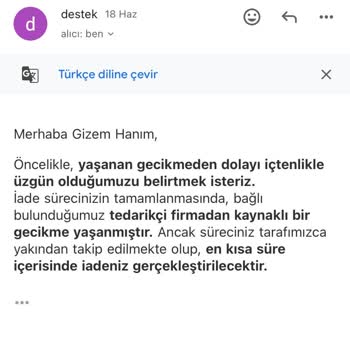 d

destek 18 Haz

alıcı: ben

Türkçe diline çevir

Merhaba Gizem Hanım,

Öncelikle, yaşanan gecikmeden dolayı içtenlikle üzgün olduğumuzu belirtmek isteriz.
İade sürecinizin tamamlanmasında, bağlı bulunduğumuz tedarikçi firmadan kaynaklı bir gecikme yaşanmıştır. Ancak süreciniz tarafımızca yakından takip edilmekte olup, en kısa süre içerisinde iadeniz gerçekleştirilecektir.

...